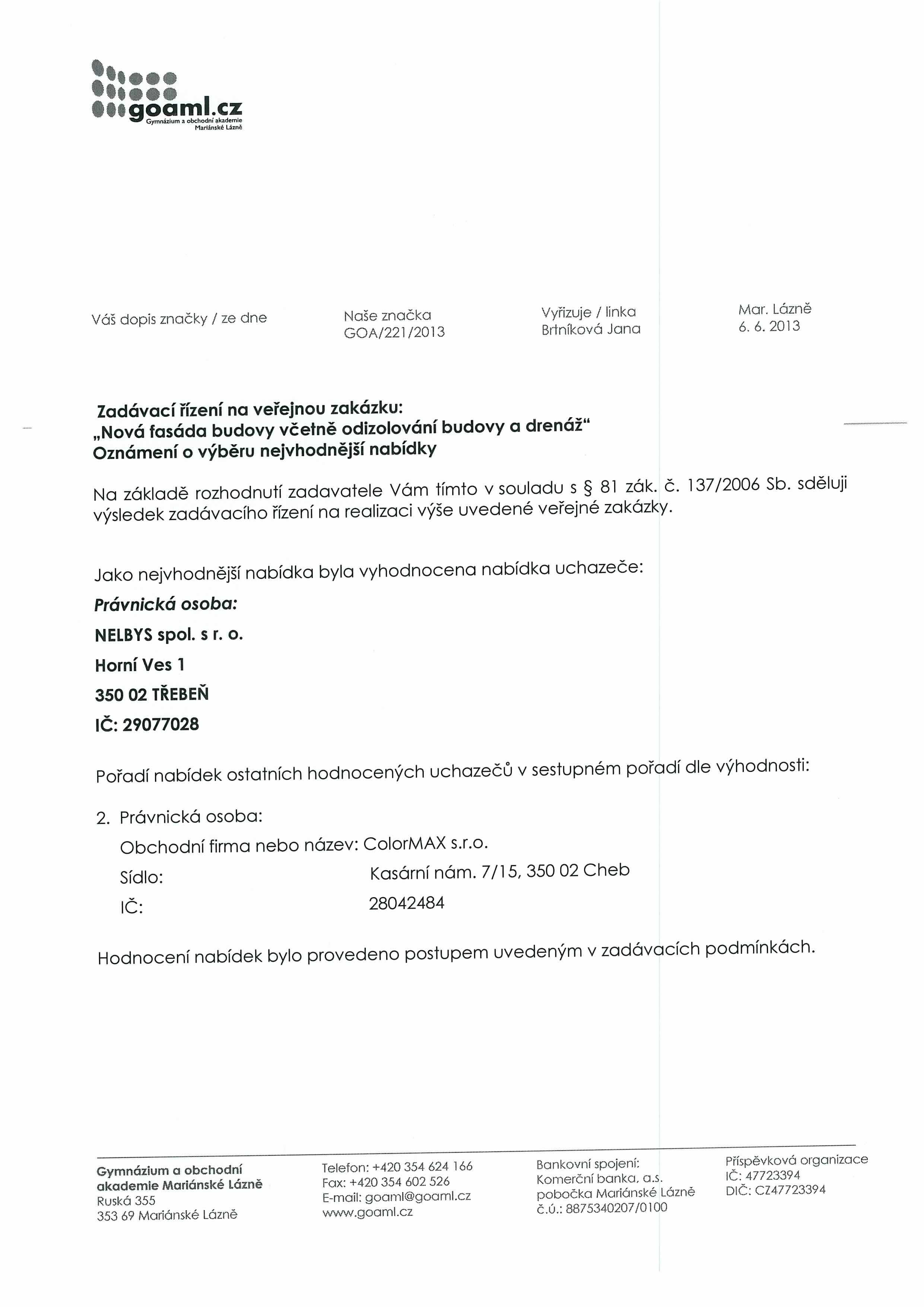 goaml.cz
Gymnázium a obchodní akademie Mariánské Lázně

Váš dopis značky / ze dne

Naše značka
GOA/221/2013

Vyřizuje / linka
Brtníková Jana

Mar. Lázně
6. 6. 2013

Zadávací řízení na veřejnou zakázku:
„Nová fasáda budovy včetně odizolování budovy a drenáž"
Oznámení o výběru nejvhodnější nabídky

Na základě rozhodnutí zadavatele Vám tímto v souladu s § 81 zák. č. 137/2006 Sb. sděluji výsledek zadávacího řízení na realizaci výše uvedené veřejné zakázky.

Jako nejvhodnější nabídka byla vyhodnocena nabídka uchazeče:

Právnická osoba:

NELBYS spol. s r. o.

Horní Ves 1

350 02 TŘEBEŇ

IČ: 29077028

Pořadí nabídek ostatních hodnocených uchazečů v sestupném pořadí dle výhodnosti:

2. Právnická osoba:
Obchodní firma nebo název: ColorMAX s.r.o.
Sídlo: Kasární nám. 7/15, 350 02 Cheb
IČ: 28042484

Hodnocení nabídek bylo provedeno postupem uvedeným v zadávacích podmínkách.

Gymnázium a obchodní akademie Mariánské Lázně
Ruská 355
353 69 Mariánské Lázně

Telefon: +420 354 624 166
Fax: +420 354 602 526
E-mail: goaml@goaml.cz
www.goaml.cz

Bankovní spojení:
Komerční banka, a.s.
pobočka Mariánské Lázně
č.ú.: 8875340207/0100

Příspěvková organizace
IČ: 47723394
DIČ: CZ47723394